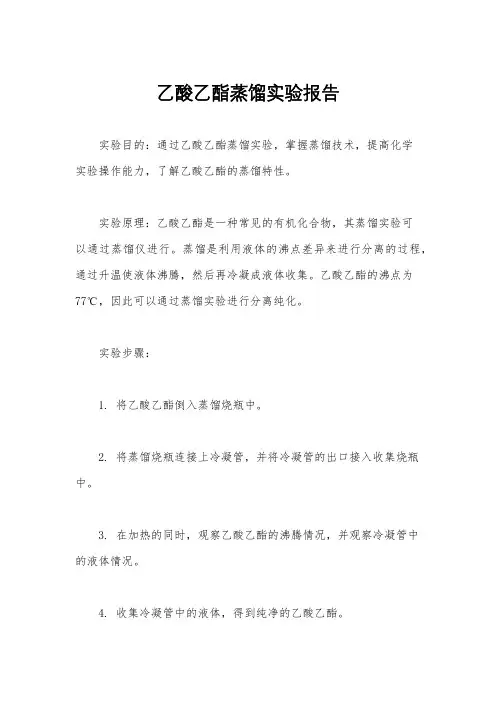 乙酸乙酯蒸馏实验报告

实验目的：通过乙酸乙酯蒸馏实验，掌握蒸馏技术，提高化学实验操作能力，了解乙酸乙酯的蒸馏特性。

实验原理：乙酸乙酯是一种常见的有机化合物，其蒸馏实验可以通过蒸馏仪进行。蒸馏是利用液体的沸点差异来进行分离的过程，通过升温使液体沸腾，然后再冷凝成液体收集。乙酸乙酯的沸点为77℃，因此可以通过蒸馏实验进行分离纯化。

实验步骤：

1. 将乙酸乙酯倒入蒸馏烧瓶中。

2. 将蒸馏烧瓶连接上冷凝管，并将冷凝管的出口接入收集烧瓶中。

3. 在加热的同时，观察乙酸乙酯的沸腾情况，并观察冷凝管中的液体情况。

4. 收集冷凝管中的液体，得到纯净的乙酸乙酯。